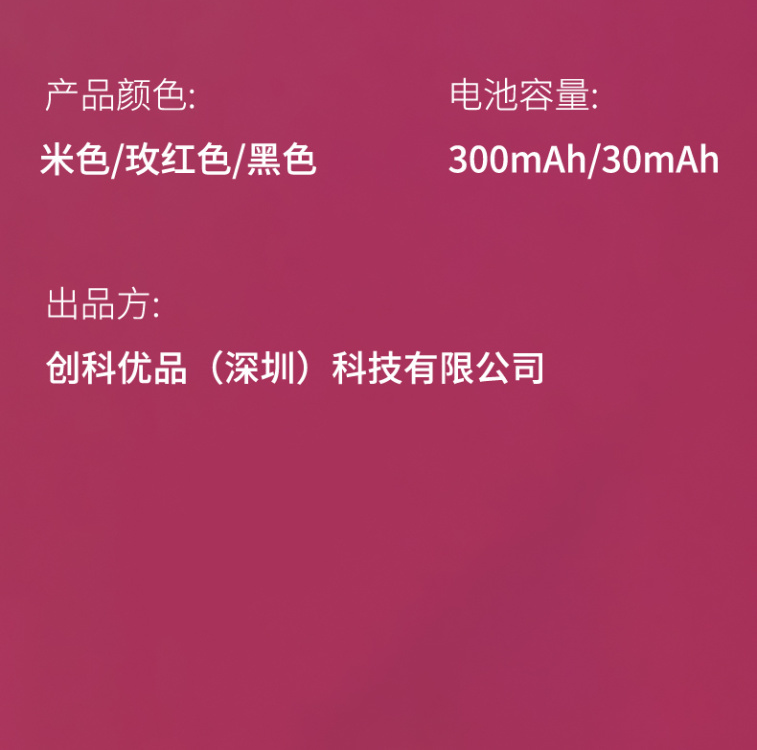 产品颜色:

米色/玫红色/黑色

电池容量:

300mAh/30mAh

出品方:

创科优品（深圳）科技有限公司